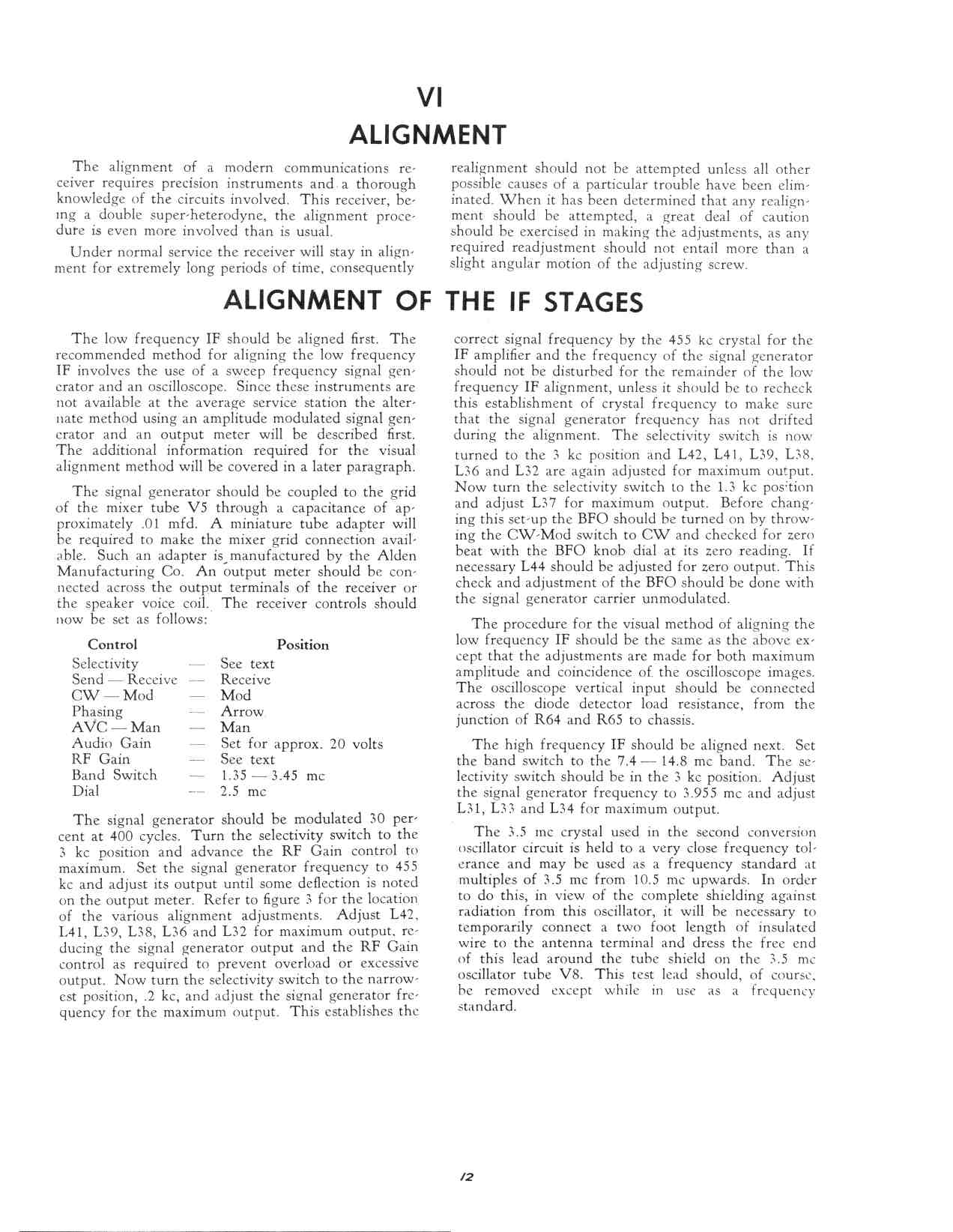 VI
ALIGNMENT

The alignment of a modern communications receiver requires precision instruments and a thorough knowledge of the circuits involved. This receiver, being a double super-heterodyne, the alignment procedure is even more involved than is usual.

Under normal service the receiver will stay in alignment for extremely long periods of time, consequently realignment should not be attempted unless all other possible causes of a particular trouble have been eliminated. When it has been determined that any realignment should be attempted, a great deal of caution should be exercised in making the adjustments, as any required readjustment should not entail more than a slight angular motion of the adjusting screw.

ALIGNMENT OF THE IF STAGES

The low frequency IF should be aligned first. The recommended method for aligning the low frequency IF involves the use of a sweep frequency signal generator and an oscilloscope. Since these instruments are not available at the average service station the alternate method using an amplitude modulated signal generator and an output meter will be described first. The additional information required for the visual alignment method will be covered in a later paragraph.

The signal generator should be coupled to the grid of the mixer tube V5 through a capacitance of approximately .01 mfd. A miniature tube adapter will be required to make the mixer grid connection available. Such an adapter is manufactured by the Alden Manufacturing Co. An output meter should be connected across the output terminals of the receiver or the speaker voice coil. The receiver controls should now be set as follows:

| Control | | Position |
|---|---|---|
| Selectivity | — | See text |
| Send — Receive | — | Receive |
| CW — Mod | — | Mod |
| Phasing | — | Arrow |
| AVC — Man | — | Man |
| Audio Gain | — | Set for approx. 20 volts |
| RF Gain | — | See text |
| Band Switch | — | 1.35 — 3.45 mc |
| Dial | — | 2.5 mc |

The signal generator should be modulated 30 percent at 400 cycles. Turn the selectivity switch to the 3 kc position and advance the RF Gain control to maximum. Set the signal generator frequency to 455 kc and adjust its output until some deflection is noted on the output meter. Refer to figure 3 for the location of the various alignment adjustments. Adjust L42, L41, L39, L38, L36 and L32 for maximum output, reducing the signal generator output and the RF Gain control as required to prevent overload or excessive output. Now turn the selectivity switch to the narrowest position, .2 kc, and adjust the signal generator frequency for the maximum output. This establishes the correct signal frequency by the 455 kc crystal for the IF amplifier and the frequency of the signal generator should not be disturbed for the remainder of the low frequency IF alignment, unless it should be to recheck this establishment of crystal frequency to make sure that the signal generator frequency has not drifted during the alignment. The selectivity switch is now turned to the 3 kc position and L42, L41, L39, L38, L36 and L32 are again adjusted for maximum output. Now turn the selectivity switch to the 1.3 kc position and adjust L37 for maximum output. Before changing this set-up the BFO should be turned on by throwing the CW-Mod switch to CW and checked for zero beat with the BFO knob dial at its zero reading. If necessary L44 should be adjusted for zero output. This check and adjustment of the BFO should be done with the signal generator carrier unmodulated.

The procedure for the visual method of aligning the low frequency IF should be the same as the above except that the adjustments are made for both maximum amplitude and coincidence of the oscilloscope images. The oscilloscope vertical input should be connected across the diode detector load resistance, from the junction of R64 and R65 to chassis.

The high frequency IF should be aligned next. Set the band switch to the 7.4 — 14.8 mc band. The selectivity switch should be in the 3 kc position. Adjust the signal generator frequency to 3.955 mc and adjust L31, L33 and L34 for maximum output.

The 3.5 mc crystal used in the second conversion oscillator circuit is held to a very close frequency tolerance and may be used as a frequency standard at multiples of 3.5 mc from 10.5 mc upwards. In order to do this, in view of the complete shielding against radiation from this oscillator, it will be necessary to temporarily connect a two foot length of insulated wire to the antenna terminal and dress the free end of this lead around the tube shield on the 3.5 mc oscillator tube V8. This test lead should, of course, be removed except while in use as a frequency standard.

12